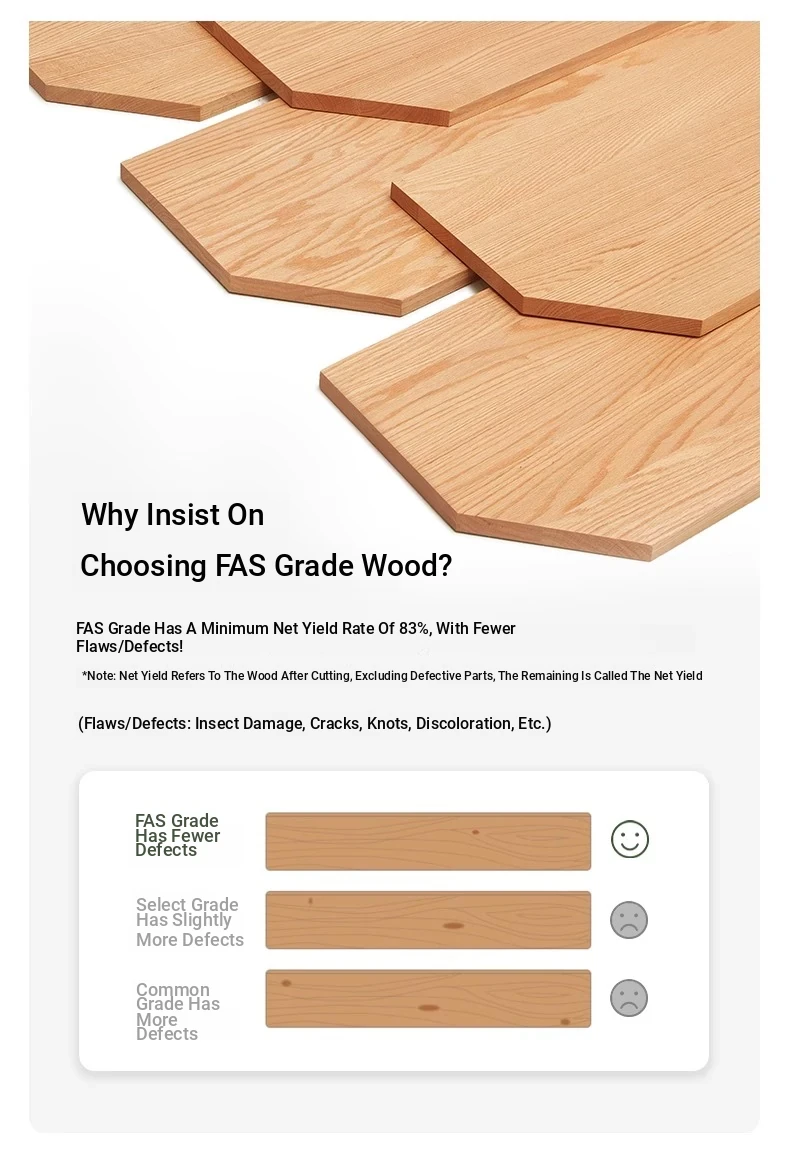 Why Insist On

Choosing FAS Grade Wood?

FAS Grade Has A Minimum Net Yield Rate Of 83%, With Fewer Flaws/Defects!

*Note: Net Yield Refers To The Wood After Cutting, Excluding Defective Parts, The Remaining Is Called The Net Yield

(Flaws/Defects: Insect Damage, Cracks, Knots, Discoloration, Etc.)

FAS Grade Has Fewer Defects

Select Grade Has Slightly More Defects

Common Grade Has More Defects